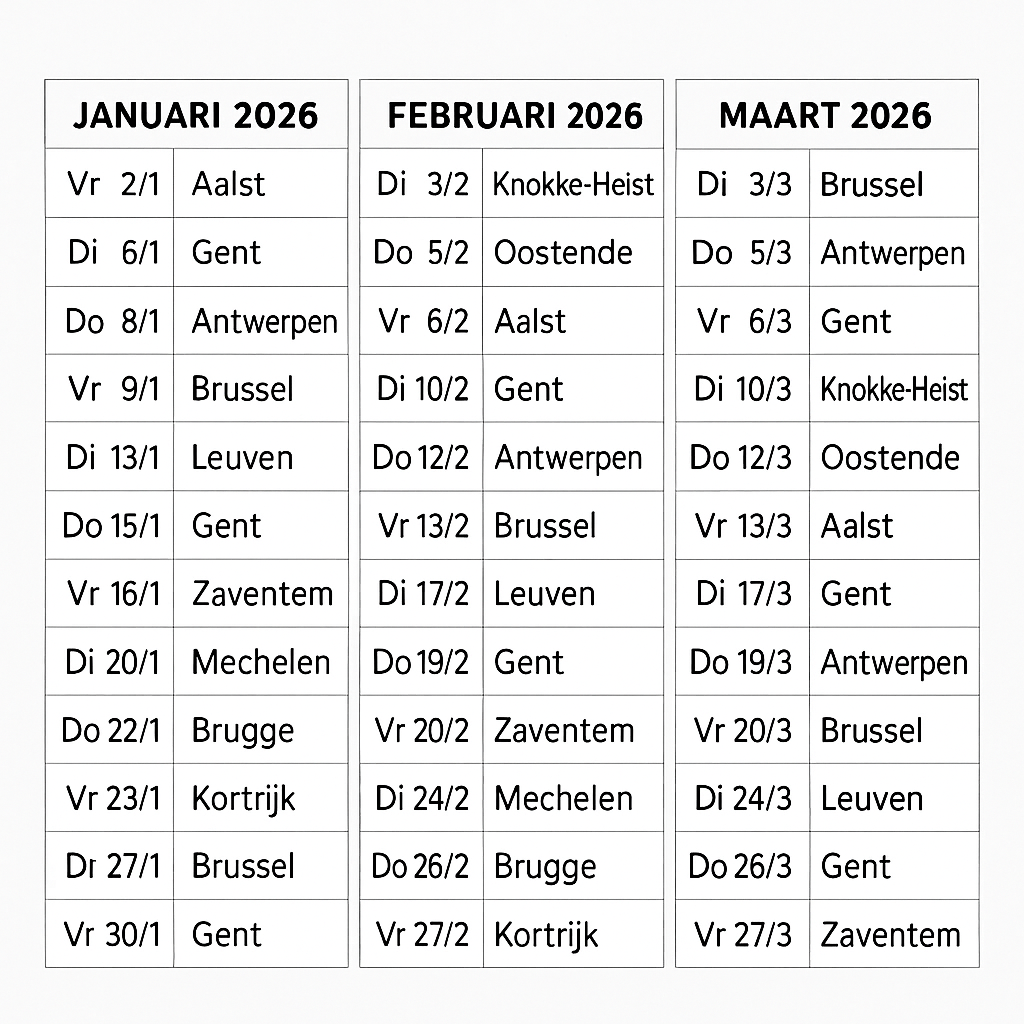 | JANUARI 2026 | |
|---|---|
| Vr 2/1 | Aalst |
| Di 6/1 | Gent |
| Do 8/1 | Antwerpen |
| Vr 9/1 | Brussel |
| Di 13/1 | Leuven |
| Do 15/1 | Gent |
| Vr 16/1 | Zaventem |
| Di 20/1 | Mechelen |
| Do 22/1 | Brugge |
| Vr 23/1 | Kortrijk |
| Dr 27/1 | Brussel |
| Vr 30/1 | Gent |

| FEBRUARI 2026 | |
|---|---|
| Di 3/2 | Knokke-Heist |
| Do 5/2 | Oostende |
| Vr 6/2 | Aalst |
| Di 10/2 | Gent |
| Do 12/2 | Antwerpen |
| Vr 13/2 | Brussel |
| Di 17/2 | Leuven |
| Do 19/2 | Gent |
| Vr 20/2 | Zaventem |
| Di 24/2 | Mechelen |
| Do 26/2 | Brugge |
| Vr 27/2 | Kortrijk |

| MAART 2026 | |
|---|---|
| Di 3/3 | Brussel |
| Do 5/3 | Antwerpen |
| Vr 6/3 | Gent |
| Di 10/3 | Knokke-Heist |
| Do 12/3 | Oostende |
| Vr 13/3 | Aalst |
| Di 17/3 | Gent |
| Do 19/3 | Antwerpen |
| Vr 20/3 | Brussel |
| Di 24/3 | Leuven |
| Do 26/3 | Gent |
| Vr 27/3 | Zaventem |